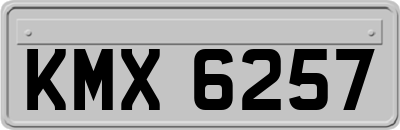 KMX 6257